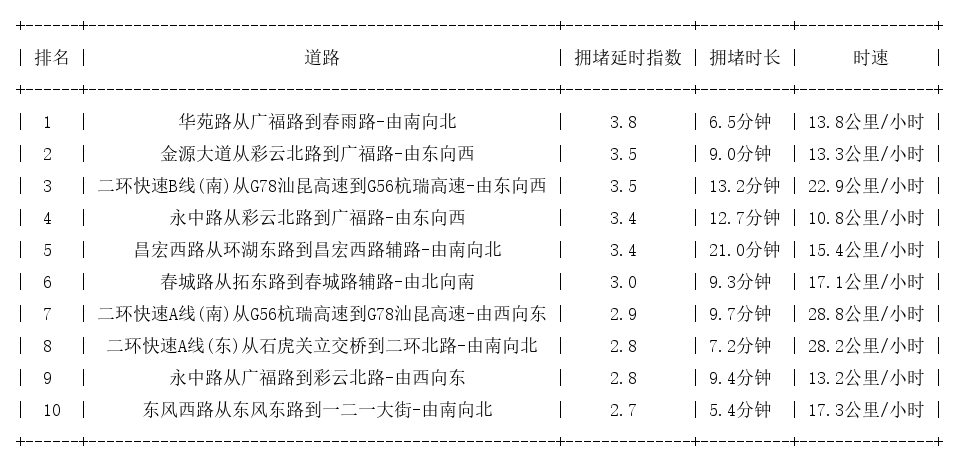 | 排名 | 道路 | 拥堵延时指数 | 拥堵时长 | 时速 |
|---|---|---|---|---|
| 1 | 华苑路从广福路到春雨路-由南向北 | 3.8 | 6.5分钟 | 13.8公里/小时 |
| 2 | 金源大道从彩云北路到广福路-由东向西 | 3.5 | 9.0分钟 | 13.3公里/小时 |
| 3 | 二环快速B线(南)从G78汕昆高速到G56杭瑞高速-由东向西 | 3.5 | 13.2分钟 | 22.9公里/小时 |
| 4 | 永中路从彩云北路到广福路-由东向西 | 3.4 | 12.7分钟 | 10.8公里/小时 |
| 5 | 昌宏西路从环湖东路到昌宏西路辅路-由南向北 | 3.4 | 21.0分钟 | 15.4公里/小时 |
| 6 | 春城路从拓东路到春城路辅路-由北向南 | 3.0 | 9.3分钟 | 17.1公里/小时 |
| 7 | 二环快速A线(南)从G56杭瑞高速到G78汕昆高速-由西向东 | 2.9 | 9.7分钟 | 28.8公里/小时 |
| 8 | 二环快速A线(东)从石虎关立交桥到二环北路-由南向北 | 2.8 | 7.2分钟 | 28.2公里/小时 |
| 9 | 永中路从广福路到彩云北路-由西向东 | 2.8 | 9.4分钟 | 13.2公里/小时 |
| 10 | 东风西路从东风东路到一二一大街-由南向北 | 2.7 | 5.4分钟 | 17.3公里/小时 |